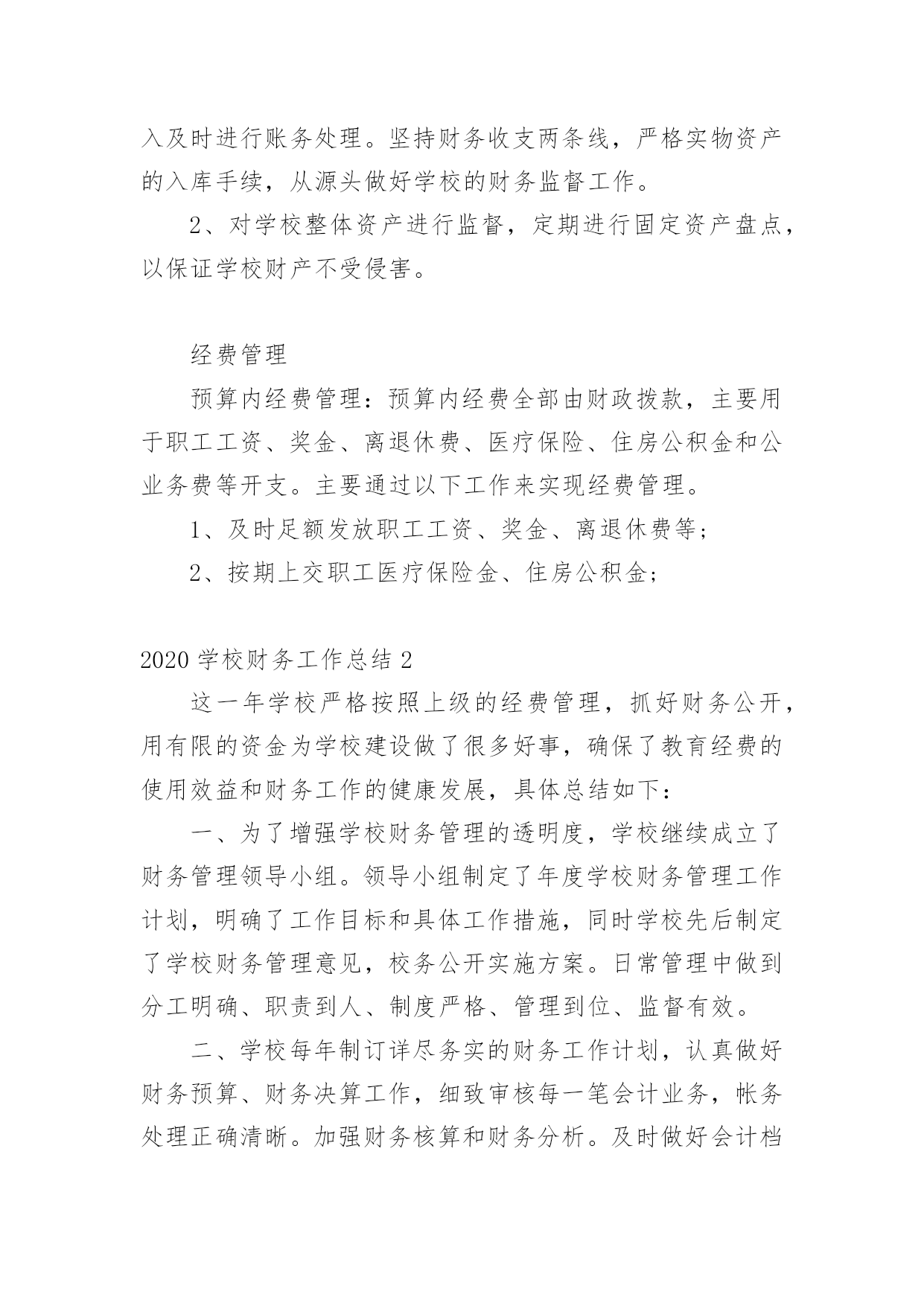 入及时进行账务处理。坚持财务收支两条线，严格实物资产的入库手续，从源头做好学校的财务监督工作。

2、对学校整体资产进行监督，定期进行固定资产盘点，以保证学校财产不受侵害。

经费管理

预算内经费管理：预算内经费全部由财政拨款，主要用于职工工资、奖金、离退休费、医疗保险、住房公积金和公业务费等开支。主要通过以下工作来实现经费管理。

1、及时足额发放职工工资、奖金、离退休费等；

2、按期上交职工医疗保险金、住房公积金；

2020 学校财务工作总结 2

这一年学校严格按照上级的经费管理，抓好财务公开，用有限的资金为学校建设做了很多好事，确保了教育经费的使用效益和财务工作的健康发展，具体总结如下：

一、为了增强学校财务管理的透明度，学校继续成立了财务管理领导小组。领导小组制定了年度学校财务管理工作计划，明确了工作目标和具体工作措施，同时学校先后制定了学校财务管理意见，校务公开实施方案。日常管理中做到分工明确、职责到人、制度严格、管理到位、监督有效。

二、学校每年制订详尽务实的财务工作计划，认真做好财务预算、财务决算工作，细致审核每一笔会计业务，帐务处理正确清晰。加强财务核算和财务分析。及时做好会计档